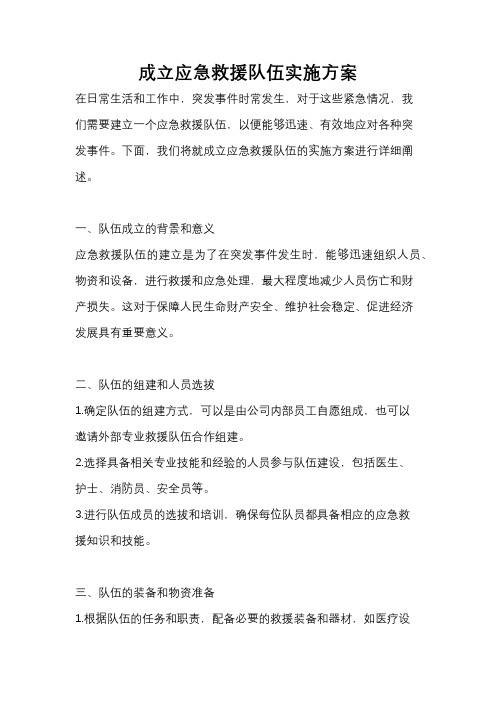 成立应急救援队伍实施方案

在日常生活和工作中，突发事件时常发生，对于这些紧急情况，我们需要建立一个应急救援队伍，以便能够迅速、有效地应对各种突发事件。下面，我们将就成立应急救援队伍的实施方案进行详细阐述。

一、队伍成立的背景和意义

应急救援队伍的建立是为了在突发事件发生时，能够迅速组织人员、物资和设备，进行救援和应急处理，最大程度地减少人员伤亡和财产损失。这对于保障人民生命财产安全、维护社会稳定、促进经济发展具有重要意义。

二、队伍的组建和人员选拔

1.确定队伍的组建方式，可以是由公司内部员工自愿组成，也可以邀请外部专业救援队伍合作组建。

2.选择具备相关专业技能和经验的人员参与队伍建设，包括医生、护士、消防员、安全员等。

3.进行队伍成员的选拔和培训，确保每位队员都具备相应的应急救援知识和技能。

三、队伍的装备和物资准备

1.根据队伍的任务和职责，配备必要的救援装备和器材，如医疗设